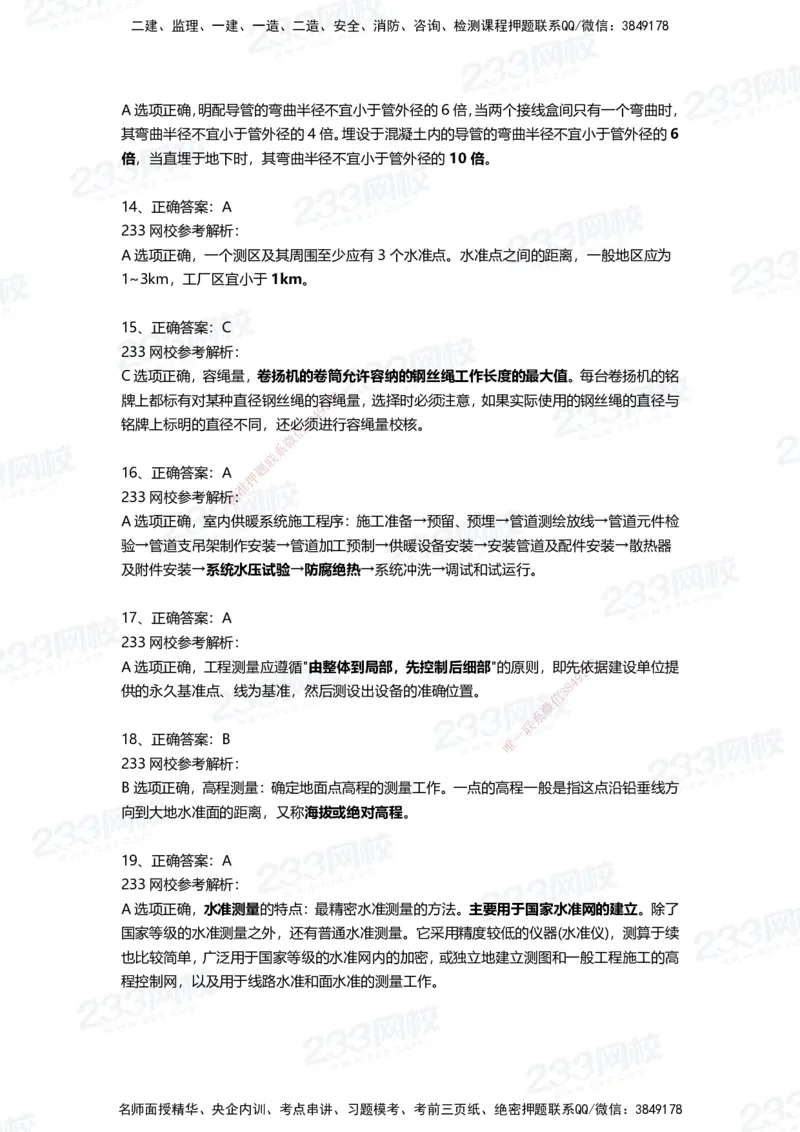 二建、监理、一建、一造、二造、安全、消防、咨询、检测课程押题联系QQ/微信：3849178

A 选项正确，明配导管的弯曲半径不宜小于管外径的 6 倍，当两个接线盒间只有一个弯曲时，其弯曲半径不宜小于管外径的 4 倍。埋设于混凝土内的导管的弯曲半径不宜小于管外径的 6 倍，当直埋于地下时，其弯曲半径不宜小于管外径的 10 倍。

14、正确答案：A
233 网校参考解析：
A 选项正确，一个测区及其周围至少应有 3 个水准点。水准点之间的距离，一般地区应为 1~3km，工厂区宜小于 1km。

15、正确答案：C
233 网校参考解析：
C 选项正确，容绳量，卷扬机的卷筒允许容纳的钢丝绳工作长度的最大值。每台卷扬机的铭牌上都标有对某种直径钢丝绳的容绳量，选择时必须注意，如果实际使用的钢丝绳的直径与铭牌上标明的直径不同，还必须进行容绳量校核。

16、正确答案：A
233 网校参考解析：
A 选项正确，室内供暖系统施工程序：施工准备→预留、预埋→管道测绘放线→管道元件检验→管道支吊架制作安装→管道加工预制→供暖设备安装→安装管道及配件安装→散热器及附件安装→系统水压试验→防腐绝热→系统冲洗→调试和试运行。

17、正确答案：A
233 网校参考解析：
A 选项正确，工程测量应遵循"由整体到局部，先控制后细部"的原则，即先依据建设单位提供的永久基准点、线为基准，然后测设出设备的准确位置。

18、正确答案：B
233 网校参考解析：
B 选项正确，高程测量：确定地面点高程的测量工作。一点的高程一般是指这点沿铅垂线方向到大地水准面的距离，又称海拔或绝对高程。

19、正确答案：A
233 网校参考解析：
A 选项正确，水准测量的特点：最精密水准测量的方法。主要用于国家水准网的建立。除了国家等级的水准测量之外，还有普通水准测量。它采用精度较低的仪器(水准仪)，测算于续也比较简单，广泛用于国家等级的水准网内的加密，或独立地建立测图和一般工程施工的高程控制网，以及用于线路水准和面水准的测量工作。

名师面授精华、央企内训、考点串讲、习题模考、考前三页纸、绝密押题联系QQ/微信：3849178